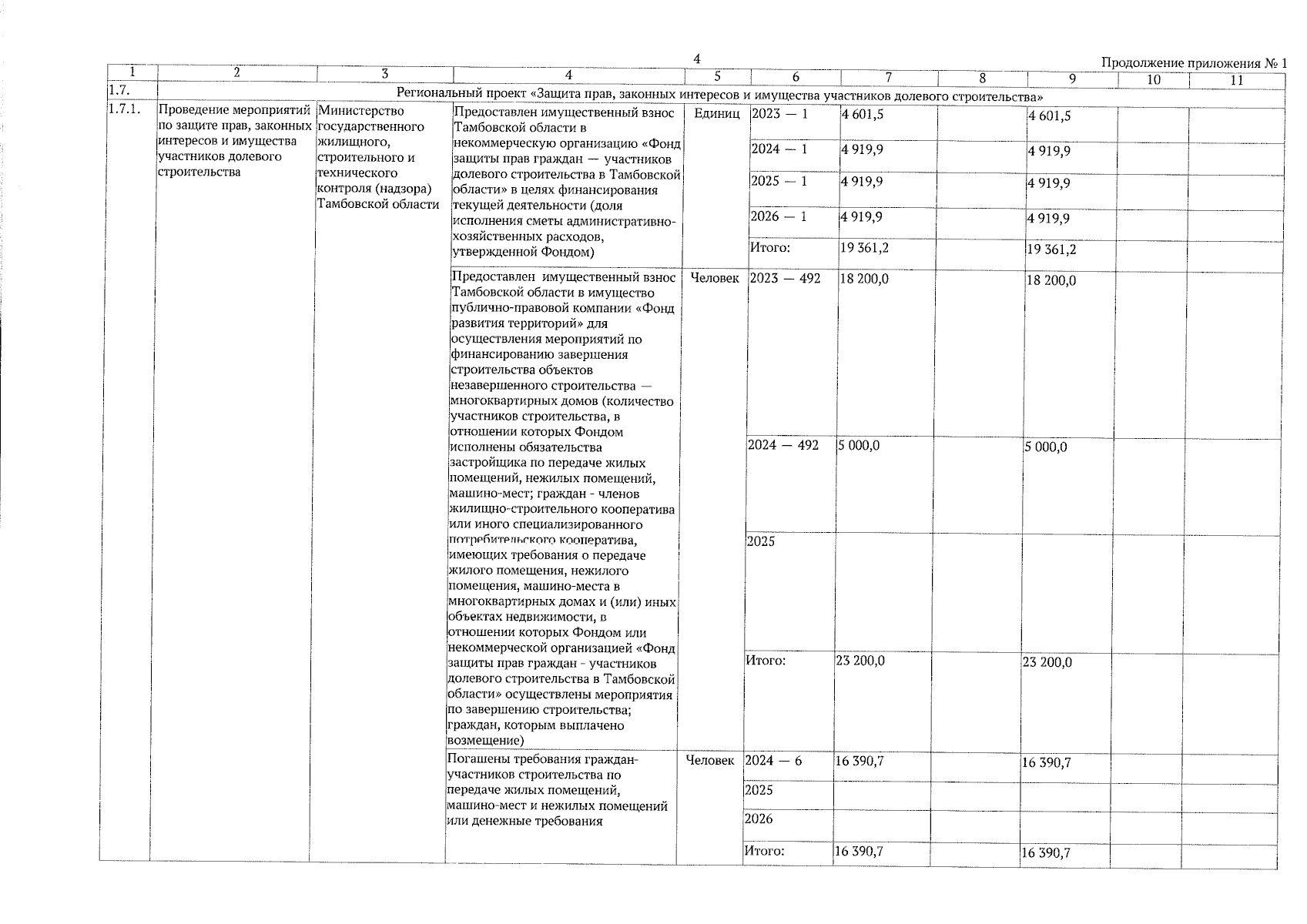 4

Продолжение приложения № 1

| 1 | 2 | 3 | 4 | 5 | 6 | 7 | 8 | 9 | 10 | 11 |
|---|---|---|---|---|---|---|---|---|---|---|
| 1.7. | Региональный проект «Защита прав, законных интересов и имущества участников долевого строительства» | | | | | | | | | |
| 1.7.1. | Проведение мероприятий по защите прав, законных интересов и имущества участников долевого строительства | Министерство государственного жилищного, строительного и технического контроля (надзора) Тамбовской области | Предоставлен имущественный взнос Тамбовской области в некоммерческую организацию «Фонд защиты прав граждан — участников долевого строительства в Тамбовской области» в целях финансирования текущей деятельности (доля исполнения сметы административно-хозяйственных расходов, утвержденной Фондом) | Единиц | 2023 — 1 | 4 601,5 | | 4 601,5 | | |
| | | | | | 2024 — 1 | 4 919,9 | | 4 919,9 | | |
| | | | | | 2025 — 1 | 4 919,9 | | 4 919,9 | | |
| | | | | | 2026 — 1 | 4 919,9 | | 4 919,9 | | |
| | | | | | Итого: | 19 361,2 | | 19 361,2 | | |
| | | | Предоставлен имущественный взнос Тамбовской области в имущество публично-правовой компании «Фонд развития территорий» для осуществления мероприятий по финансированию завершения строительства объектов незавершенного строительства — многоквартирных домов (количество участников строительства, в отношении которых Фондом исполнены обязательства застройщика по передаче жилых помещений, нежилых помещений, машино-мест; граждан - членов жилищно-строительного кооператива или иного специализированного потребительского кооператива, имеющих требования о передаче жилого помещения, нежилого помещения, машино-места в многоквартирных домах и (или) иных объектах недвижимости, в отношении которых Фондом или некоммерческой организацией «Фонд защиты прав граждан - участников долевого строительства в Тамбовской области» осуществлены мероприятия по завершению строительства; граждан, которым выплачено возмещение) | Человек | 2023 — 492 | 18 200,0 | | 18 200,0 | | |
| | | | | | 2024 — 492 | 5 000,0 | | 5 000,0 | | |
| | | | | | 2025 | | | | | |
| | | | | | Итого: | 23 200,0 | | 23 200,0 | | |
| | | | Погашены требования граждан-участников строительства по передаче жилых помещений, машино-мест и нежилых помещений или денежные требования | Человек | 2024 — 6 | 16 390,7 | | 16 390,7 | | |
| | | | | | 2025 | | | | | |
| | | | | | 2026 | | | | | |
| | | | | | Итого: | 16 390,7 | | 16 390,7 | | |